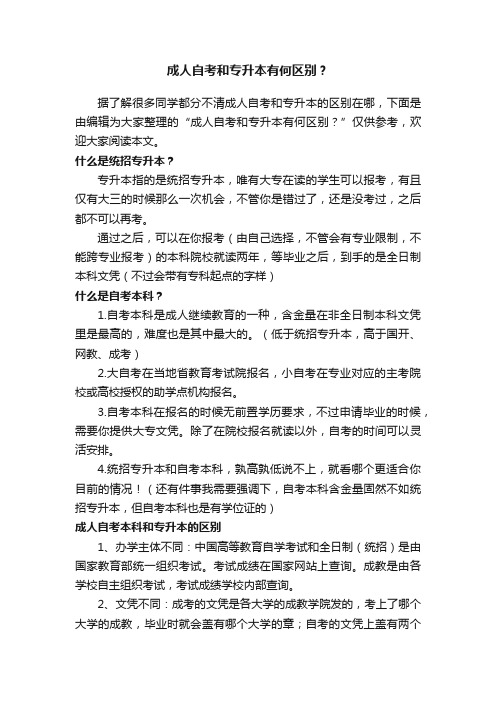 成人自考和专升本有何区别？

据了解很多同学都分不清成人自考和专升本的区别在哪，下面是由编辑为大家整理的“成人自考和专升本有何区别？”仅供参考，欢迎大家阅读本文。

什么是统招专升本？

专升本指的是统招专升本，唯有大专在读的学生可以报考，有且仅有大三的时候那么一次机会，不管你是错过了，还是没考过，之后都不可以再考。

通过之后，可以在你报考（由自己选择，不管会有专业限制，不能跨专业报考）的本科院校就读两年，等毕业之后，到手的是全日制本科文凭（不过会带有专科起点的字样）

什么是自考本科？

1.自考本科是成人继续教育的一种，含金量在非全日制本科文凭里是最高的，难度也是其中最大的。（低于统招专升本，高于国开、网教、成考）

2.大自考在当地省教育考试院报名，小自考在专业对应的主考院校或高校授权的助学点机构报名。

3.自考本科在报名的时候无前置学历要求，不过申请毕业的时候，需要你提供大专文凭。除了在院校报名就读以外，自考的时间可以灵活安排。

4.统招专升本和自考本科，孰高孰低说不上，就看哪个更适合你目前的情况！（还有件事我需要强调下，自考本科含金量固然不如统招专升本，但自考本科也是有学位证的）

成人自考本科和专升本的区别

1、办学主体不同：中国高等教育自学考试和全日制（统招）是由国家教育部统一组织考试。考试成绩在国家网站上查询。成教是由各学校自主组织考试，考试成绩学校内部查询。

2、文凭不同：成考的文凭是各大学的成教学院发的，考上了哪个大学的成教，毕业时就会盖有哪个大学的章；自考的文凭上盖有两个